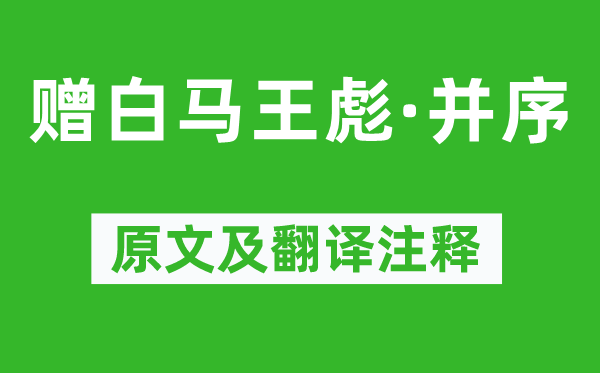 赠白马王彪·并序

原文及翻译注释